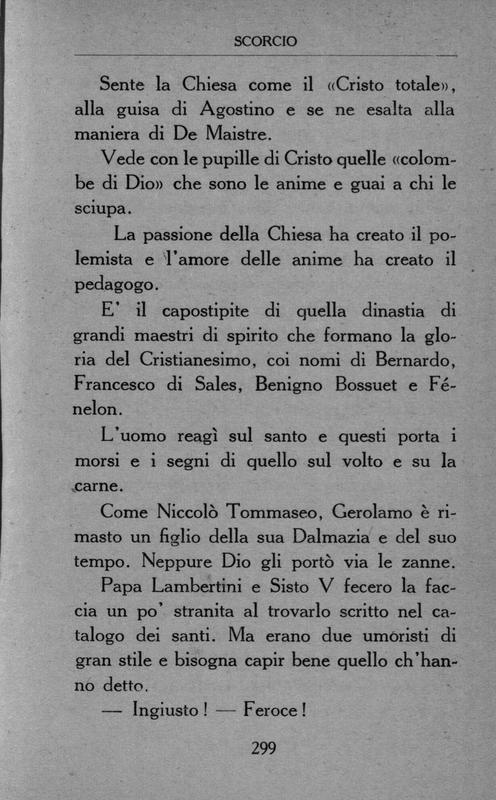 SCORCIO

Sente la Chiesa come il «Cristo totale», alla guisa di Agostino e se ne esalta alla maniera di De Maistre.

Vede con le pupille di Cristo quelle «colombe di Dio» che sono le anime e guai a chi le sciupa.

La passione della Chiesa ha creato il polemista e l'amore delle anime ha creato il pedagogo.

E' il capostipite di quella dinastia di grandi maestri di spirito che formano la gloria del Cristianesimo, coi nomi di Bernardo, Francesco di Sales, Benigno Bossuet e Fénelon.

L'uomo reagì sul santo e questi porta i morsi e i segni di quello sul volto e su la carne.

Come Niccolò Tommaseo, Gerolamo è rimasto un figlio della sua Dalmazia e del suo tempo. Neppure Dio gli portò via le zanne.

Papa Lambertini e Sisto V fecero la faccia un po' stranita al trovarlo scritto nel catalogo dei santi. Ma erano due umoristi di gran stile e bisogna capir bene quello ch'hanno detto.

— Ingiusto! — Feroce!

299